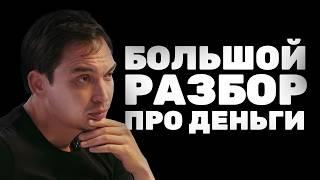 БОЛЬШОЙ
РАЗБОР
ПРО ДЕНЬГИ